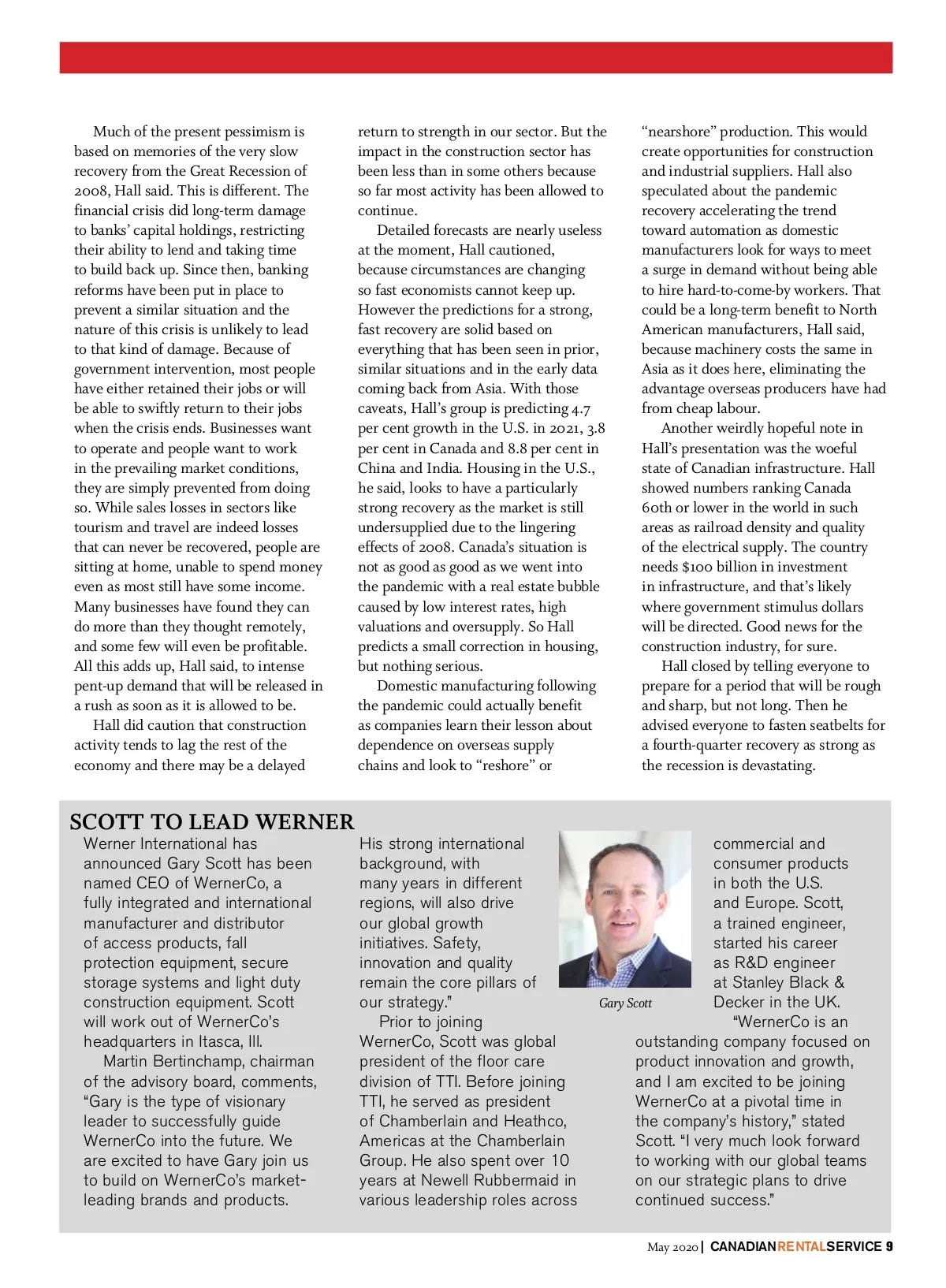 Much of the present pessimism is based on memories of the very slow recovery from the Great Recession of 2008, Hall said. This is different. The financial crisis did long-term damage to banks' capital holdings, restricting their ability to lend and taking time to build back up. Since then, banking reforms have been put in place to prevent a similar situation and the nature of this crisis is unlikely to lead to that kind of damage. Because of government intervention, most people have either retained their jobs or will be able to swiftly return to their jobs when the crisis ends. Businesses want to operate and people want to work in the prevailing market conditions, they are simply prevented from doing so. While sales losses in sectors like tourism and travel are indeed losses that can never be recovered, people are sitting at home, unable to spend money even as most still have some income. Many businesses have found they can do more than they thought remotely, and some few will even be profitable. All this adds up, Hall said, to intense pent-up demand that will be released in a rush as soon as it is allowed to be.

Hall did caution that construction activity tends to lag the rest of the economy and there may be a delayed return to strength in our sector. But the impact in the construction sector has been less than in some others because so far most activity has been allowed to continue.

Detailed forecasts are nearly useless at the moment, Hall cautioned, because circumstances are changing so fast economists cannot keep up. However the predictions for a strong, fast recovery are solid based on everything that has been seen in prior, similar situations and in the early data coming back from Asia. With those caveats, Hall's group is predicting 4.7 per cent growth in the U.S. in 2021, 3.8 per cent in Canada and 8.8 per cent in China and India. Housing in the U.S., he said, looks to have a particularly strong recovery as the market is still undersupplied due to the lingering effects of 2008. Canada's situation is not as good as good as we went into the pandemic with a real estate bubble caused by low interest rates, high valuations and oversupply. So Hall predicts a small correction in housing, but nothing serious.

Domestic manufacturing following the pandemic could actually benefit as companies learn their lesson about dependence on overseas supply chains and look to "reshore" or "nearshore" production. This would create opportunities for construction and industrial suppliers. Hall also speculated about the pandemic recovery accelerating the trend toward automation as domestic manufacturers look for ways to meet a surge in demand without being able to hire hard-to-come-by workers. That could be a long-term benefit to North American manufacturers, Hall said, because machinery costs the same in Asia as it does here, eliminating the advantage overseas producers have had from cheap labour.

Another weirdly hopeful note in Hall's presentation was the woeful state of Canadian infrastructure. Hall showed numbers ranking Canada 60th or lower in the world in such areas as railroad density and quality of the electrical supply. The country needs $100 billion in investment in infrastructure, and that's likely where government stimulus dollars will be directed. Good news for the construction industry, for sure.

Hall closed by telling everyone to prepare for a period that will be rough and sharp, but not long. Then he advised everyone to fasten seatbelts for a fourth-quarter recovery as strong as the recession is devastating.

SCOTT TO LEAD WERNER

Werner International has announced Gary Scott has been named CEO of WernerCo, a fully integrated and international manufacturer and distributor of access products, fall protection equipment, secure storage systems and light duty construction equipment. Scott will work out of WernerCo's headquarters in Itasca, Ill.

Martin Bertinchamp, chairman of the advisory board, comments, "Gary is the type of visionary leader to successfully guide WernerCo into the future. We are excited to have Gary join us to build on WernerCo's market-leading brands and products. His strong international background, with many years in different regions, will also drive our global growth initiatives. Safety, innovation and quality remain the core pillars of our strategy."

Prior to joining WernerCo, Scott was global president of the floor care division of TTI. Before joining TTI, he served as president of Chamberlain and Heathco, Americas at the Chamberlain Group. He also spent over 10 years at Newell Rubbermaid in various leadership roles across commercial and consumer products in both the U.S. and Europe. Scott, a trained engineer, started his career as R&D engineer at Stanley Black & Decker in the UK.

Gary Scott

"WernerCo is an outstanding company focused on product innovation and growth, and I am excited to be joining WernerCo at a pivotal time in the company's history," stated Scott. "I very much look forward to working with our global teams on our strategic plans to drive continued success."

May 2020 | CANADIANRENTALSERVICE 9